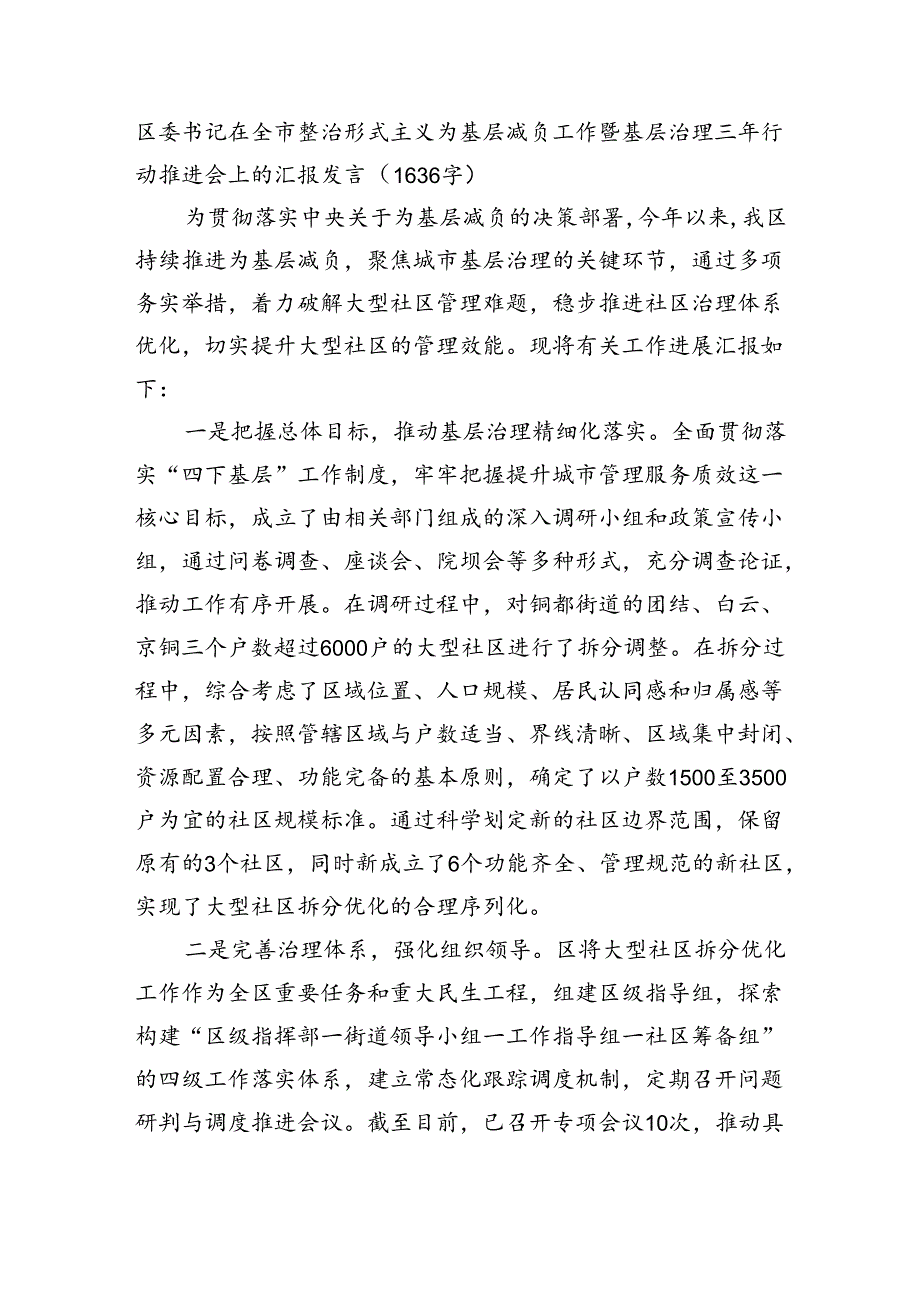 区委书记在全市整治形式主义为基层减负工作暨基层治理三年行动推进会上的汇报发言（1636字）

为贯彻落实中央关于为基层减负的决策部署，今年以来，我区持续推进为基层减负，聚焦城市基层治理的关键环节，通过多项务实举措，着力破解大型社区管理难题，稳步推进社区治理体系优化，切实提升大型社区的管理效能。现将有关工作进展汇报如下：

一是把握总体目标，推动基层治理精细化落实。全面贯彻落实“四下基层”工作制度，牢牢把握提升城市管理服务质效这一核心目标，成立了由相关部门组成的深入调研小组和政策宣传小组，通过问卷调查、座谈会、院坝会等多种形式，充分调查论证，推动工作有序开展。在调研过程中，对铜都街道的团结、白云、京铜三个户数超过6000户的大型社区进行了拆分调整。在拆分过程中，综合考虑了区域位置、人口规模、居民认同感和归属感等多元因素，按照管辖区域与户数适当、界线清晰、区域集中封闭、资源配置合理、功能完备的基本原则，确定了以户数1500至3500户为宜的社区规模标准。通过科学划定新的社区边界范围，保留原有的3个社区，同时新成立了6个功能齐全、管理规范的新社区，实现了大型社区拆分优化的合理序列化。

二是完善治理体系，强化组织领导。区将大型社区拆分优化工作作为全区重要任务和重大民生工程，组建区级指导组，探索构建“区级指挥部一街道领导小组一工作指导组一社区筹备组”的四级工作落实体系，建立常态化跟踪调度机制，定期召开问题研判与调度推进会议。截至目前，已召开专项会议10次，推动具